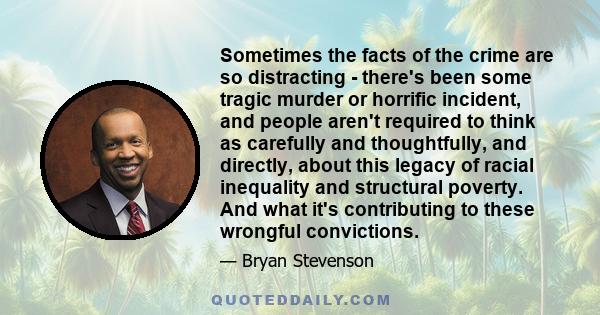 Sometimes the facts of the crime are so distracting - there's been some tragic murder or horrific incident, and people aren't required to think as carefully and thoughtfully, and directly, about this legacy of racial inequality and structural poverty. And what it's contributing to these wrongful convictions.

— Bryan Stevenson

QUOTEDDAILY.COM